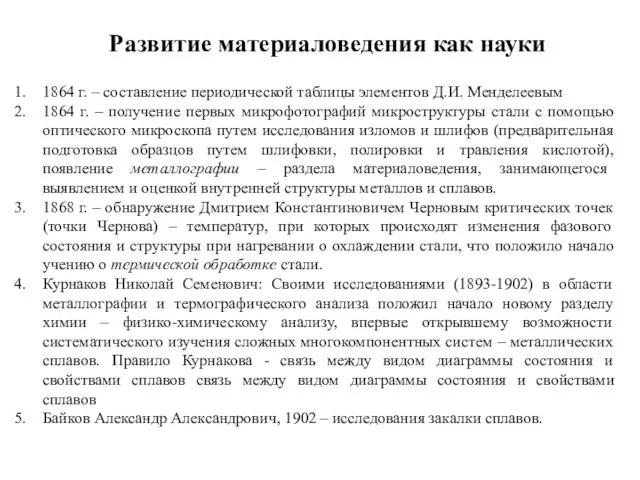 Развитие материаловедения как науки

1. 1864 г. – составление периодической таблицы элементов Д.И. Менделеевым
2. 1864 г. – получение первых микрофотографий микроструктуры стали с помощью оптического микроскопа путем исследования изломов и шлифов (предварительная подготовка образцов путем шлифовки, полировки и травления кислотой), появление металлографии – раздела материаловедения, занимающегося выявлением и оценкой внутренней структуры металлов и сплавов.
3. 1868 г. – обнаружение Дмитрием Константиновичем Черновым критических точек (точки Чернова) – температур, при которых происходят изменения фазового состояния и структуры при нагревании о охлаждении стали, что положило начало учению о термической обработке стали.
4. Курнаков Николай Семенович: Своими исследованиями (1893-1902) в области металлографии и термографического анализа положил начало новому разделу химии – физико-химическому анализу, впервые открывшему возможности систематического изучения сложных многокомпонентных систем – металлических сплавов. Правило Курнакова - связь между видом диаграммы состояния и свойствами сплавов связь между видом диаграммы состояния и свойствами сплавов
5. Байков Александр Александрович, 1902 – исследования закалки сплавов.